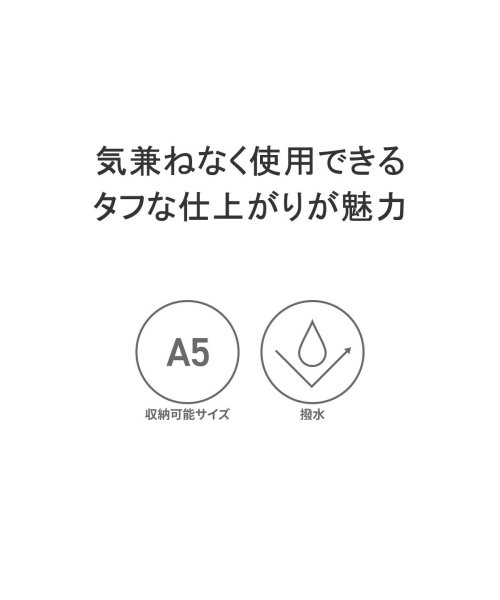 気兼ねなく使用できる
タフな仕上がりが魅力

A5
収納可能サイズ

撥水